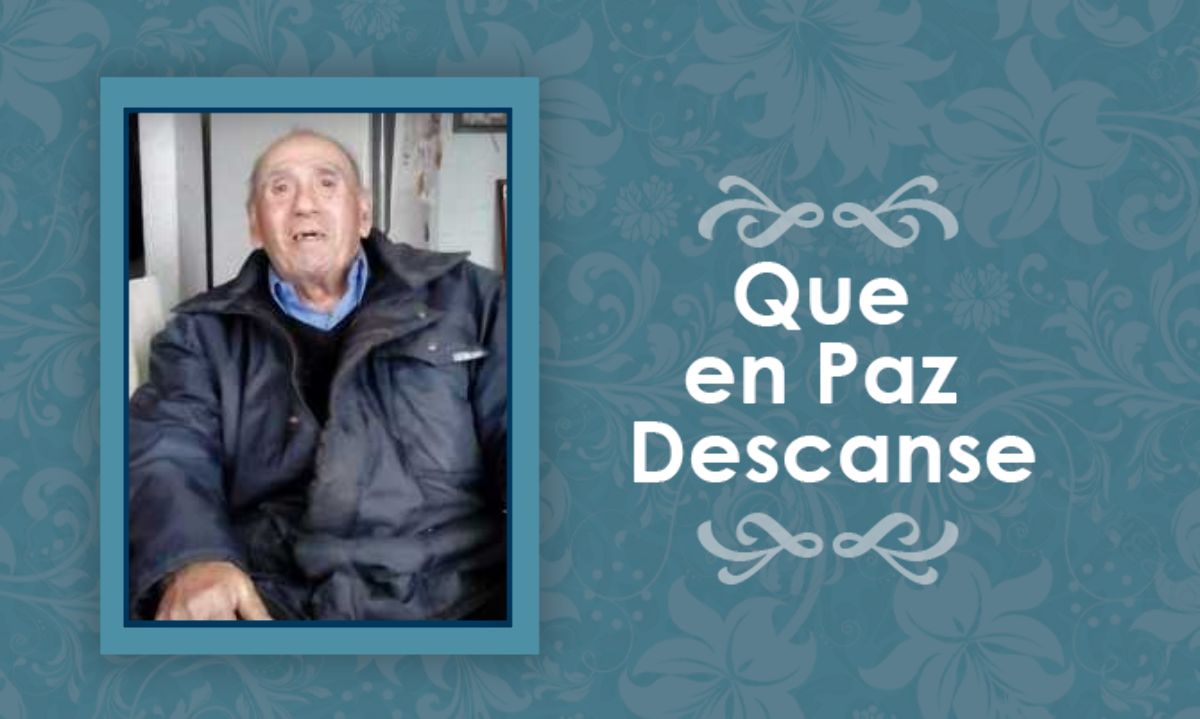 Que
en Paz
Descanse